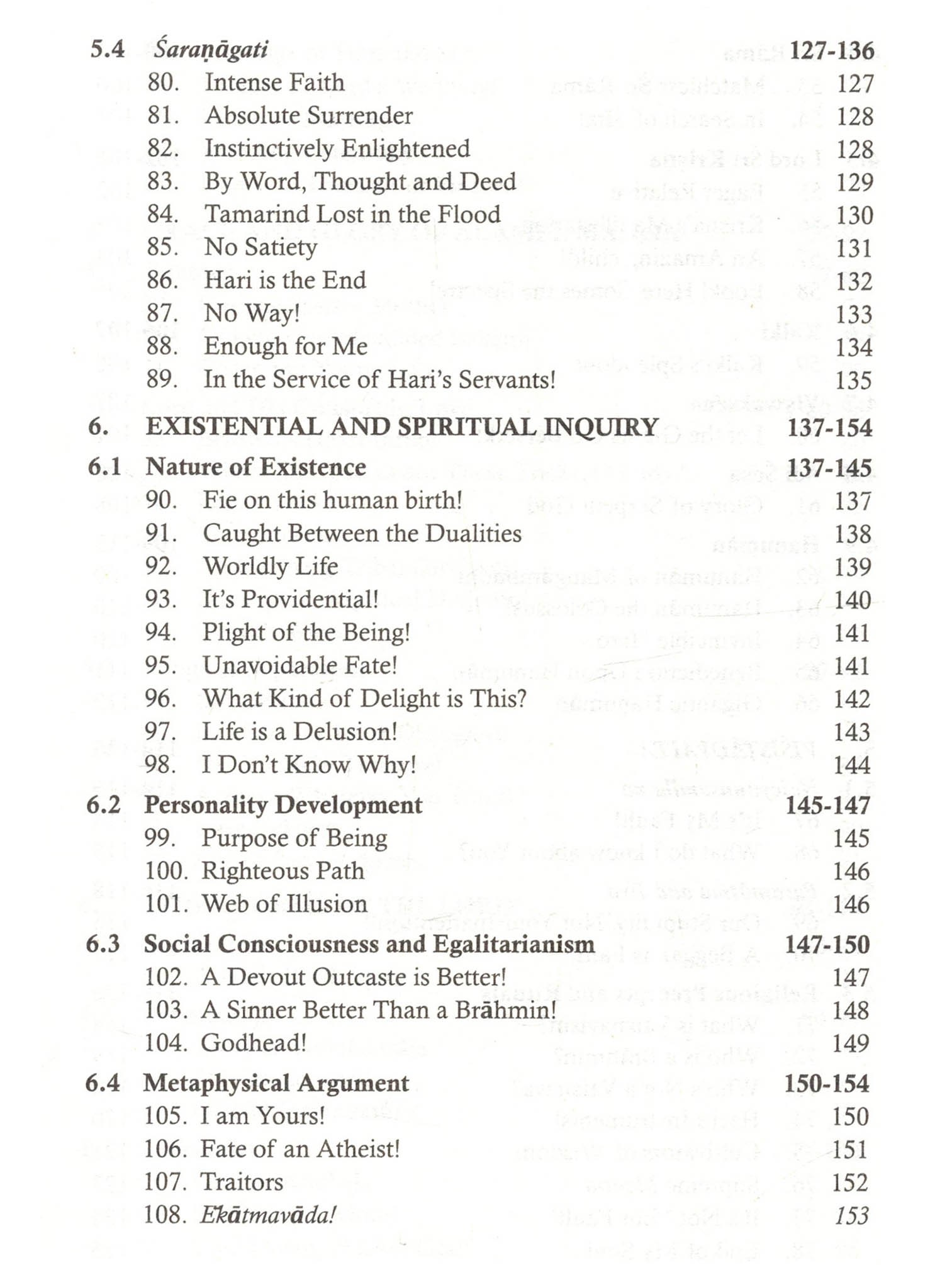 5.4 Śaraṇāgati 127-136
80. Intense Faith 127
81. Absolute Surrender 128
82. Instinctively Enlightened 128
83. By Word, Thought and Deed 129
84. Tamarind Lost in the Flood 130
85. No Satiety 131
86. Hari is the End 132
87. No Way! 133
88. Enough for Me 134
89. In the Service of Hari's Servants! 135

6. EXISTENTIAL AND SPIRITUAL INQUIRY 137-154

6.1 Nature of Existence 137-145
90. Fie on this human birth! 137
91. Caught Between the Dualities 138
92. Worldly Life 139
93. It's Providential! 140
94. Plight of the Being! 141
95. Unavoidable Fate! 141
96. What Kind of Delight is This? 142
97. Life is a Delusion! 143
98. I Don't Know Why! 144

6.2 Personality Development 145-147
99. Purpose of Being 145
100. Righteous Path 146
101. Web of Illusion 146

6.3 Social Consciousness and Egalitarianism 147-150
102. A Devout Outcaste is Better! 147
103. A Sinner Better Than a Brāhmin! 148
104. Godhead! 149

6.4 Metaphysical Argument 150-154
105. I am Yours! 150
106. Fate of an Atheist! 151
107. Traitors 152
108. Ekātmavāda! 153